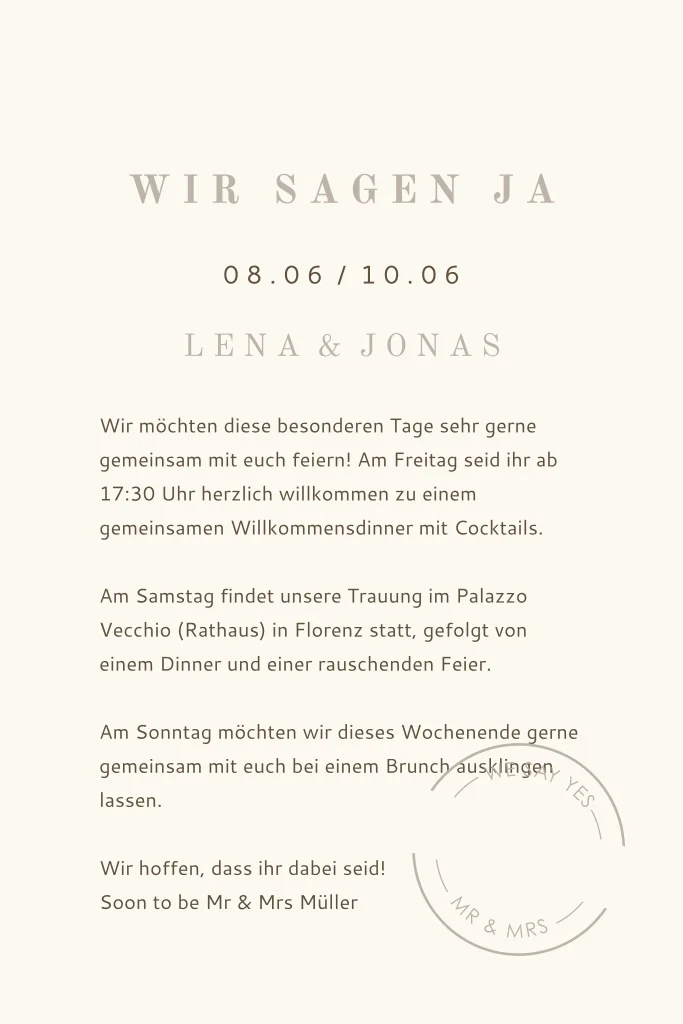 WIR SAGEN JA

08.06 / 10.06

LENA & JONAS

Wir möchten diese besonderen Tage sehr gerne gemeinsam mit euch feiern! Am Freitag seid ihr ab 17:30 Uhr herzlich willkommen zu einem gemeinsamen Willkommensdinner mit Cocktails.

Am Samstag findet unsere Trauung im Palazzo Vecchio (Rathaus) in Florenz statt, gefolgt von einem Dinner und einer rauschenden Feier.

Am Sonntag möchten wir dieses Wochenende gerne gemeinsam mit euch bei einem Brunch ausklingen lassen.

Wir hoffen, dass ihr dabei seid!
Soon to be Mr & Mrs Müller

WE SAY YES
MR & MRS